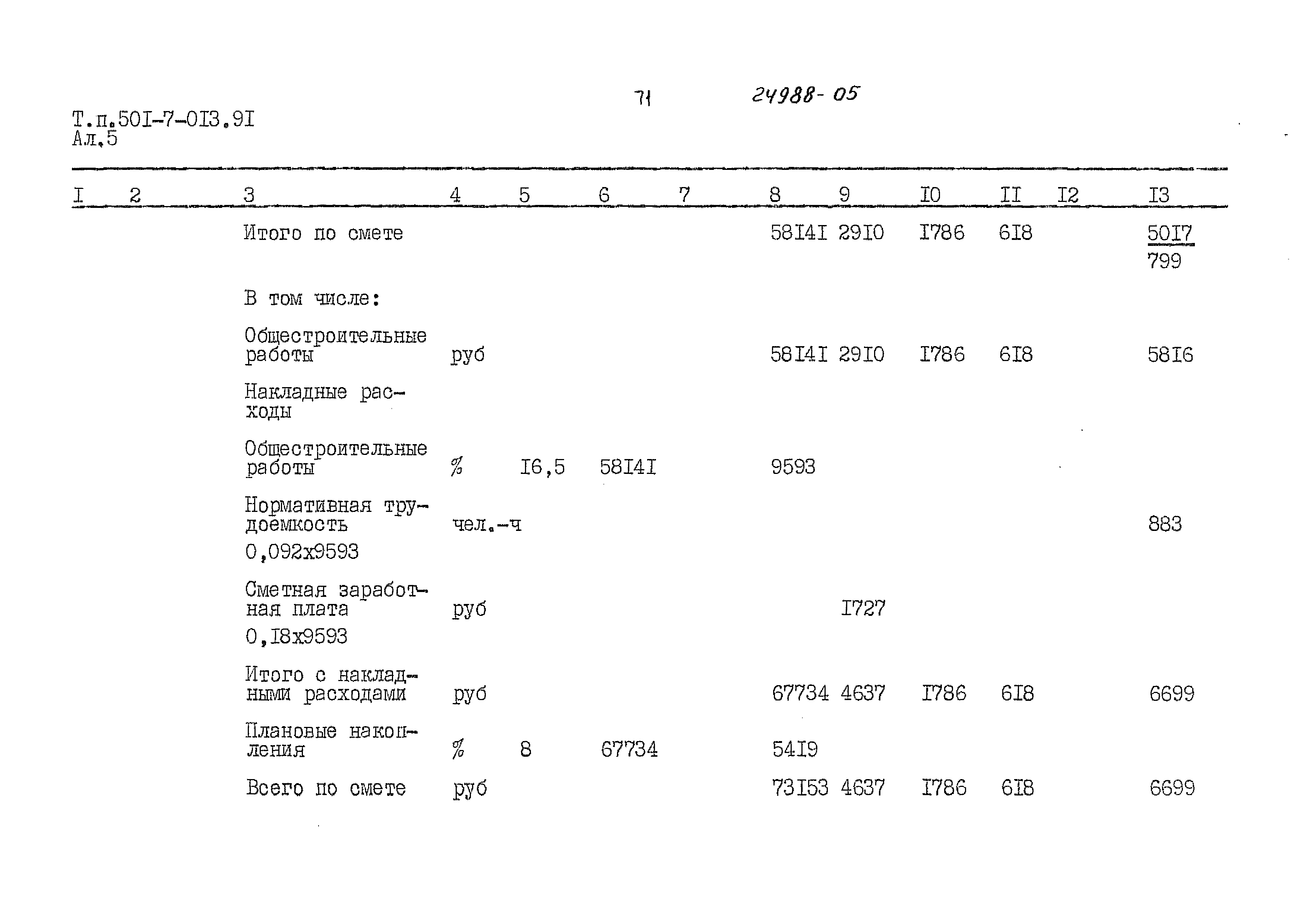 71 24988-05

Т.п.50I-7-0I3.9I
Ал.5

| I | 2 | 3 | 4 | 5 | 6 | 7 | 8 | 9 | I0 | II | I2 | I3 |
|---|---|---|---|---|---|---|---|---|---|---|---|---|
| | | Итого по смете | | | | | 58I4I | 29I0 | I786 | 6I8 | | $\frac{50I7}{799}$ |
| | | В том числе: | | | | | | | | | | |
| | | Общестроительные работы | руб | | | | 58I4I | 29I0 | I786 | 6I8 | | 58I6 |
| | | Накладные расходы | | | | | | | | | | |
| | | Общестроительные работы | % | I6,5 | 58I4I | | 9593 | | | | | |
| | | Нормативная трудоемкость 0,092х9593 | чел.-ч | | | | | | | | | 883 |
| | | Сметная заработная плата 0,I8х9593 | руб | | | | | I727 | | | | |
| | | Итого с накладными расходами | руб | | | | 67734 | 4637 | I786 | 6I8 | | 6699 |
| | | Плановые накопления | % | 8 | 67734 | | 54I9 | | | | | |
| | | Всего по смете | руб | | | | 73I53 | 4637 | I786 | 6I8 | | 6699 |